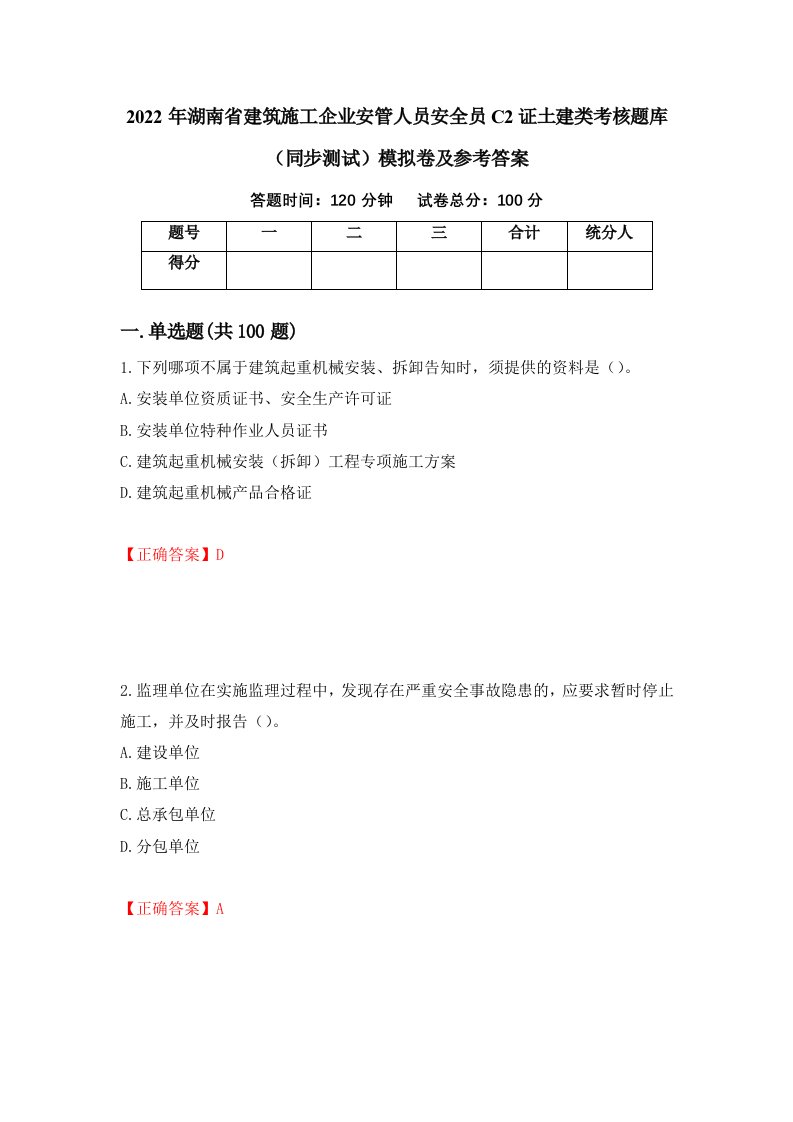 2022 年湖南省建筑施工企业安管人员安全员 C2 证土建类考核题库（同步测试）模拟卷及参考答案

答题时间：120 分钟　　试卷总分：100 分

| 题号 | 一 | 二 | 三 | 合计 | 统分人 |
|---|---|---|---|---|---|
| 得分 | | | | | |

一.单选题(共 100 题)

1.下列哪项不属于建筑起重机械安装、拆卸告知时，须提供的资料是（）。

A.安装单位资质证书、安全生产许可证

B.安装单位特种作业人员证书

C.建筑起重机械安装（拆卸）工程专项施工方案

D.建筑起重机械产品合格证

【正确答案】D

2.监理单位在实施监理过程中，发现存在严重安全事故隐患的，应要求暂时停止施工，并及时报告（）。

A.建设单位

B.施工单位

C.总承包单位

D.分包单位

【正确答案】A